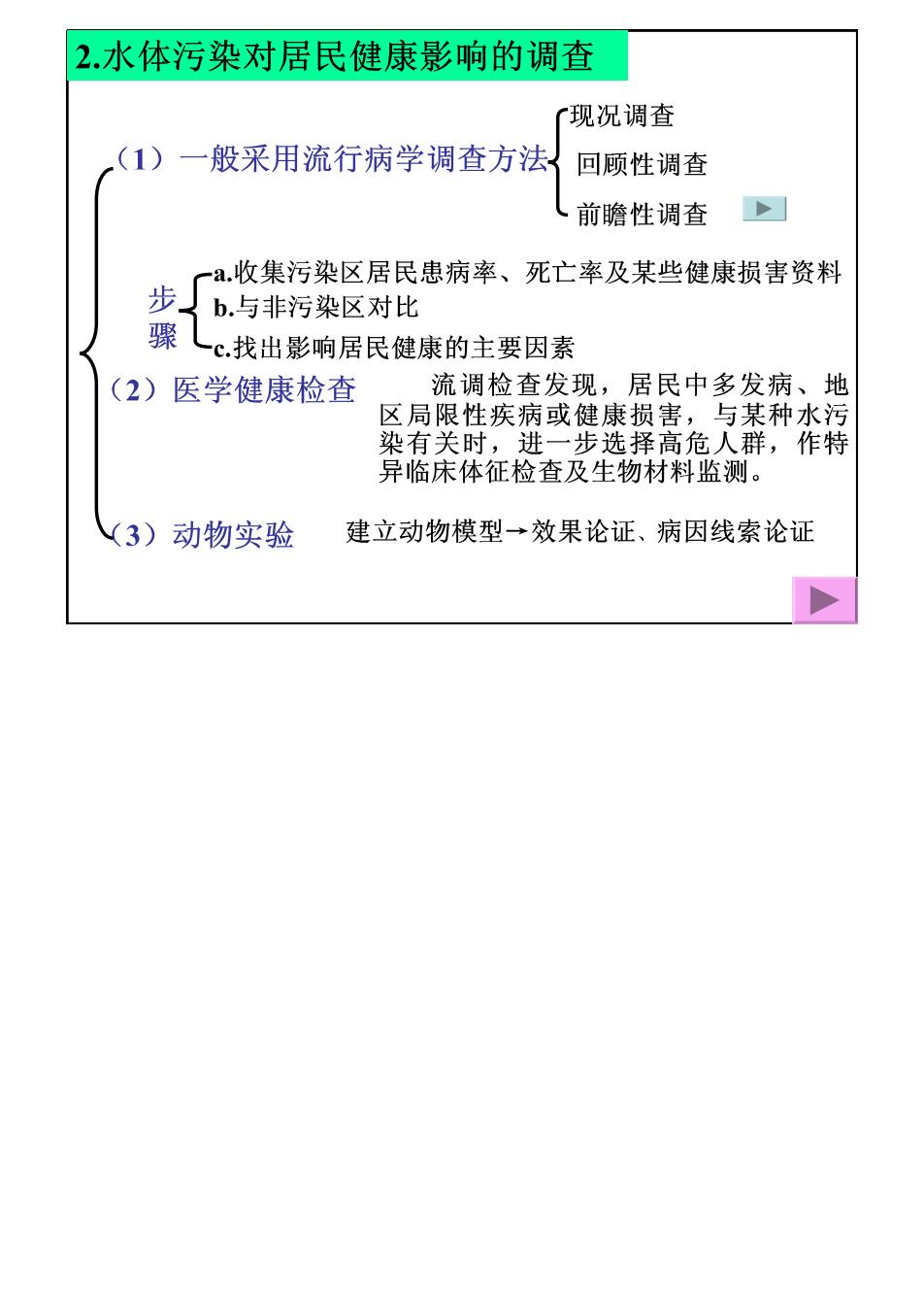 2.水体污染对居民健康影响的调查

（1）一般采用流行病学调查方法

现况调查

回顾性调查

前瞻性调查

步骤

a.收集污染区居民患病率、死亡率及某些健康损害资料

b.与非污染区对比

c.找出影响居民健康的主要因素

（2）医学健康检查

流调检查发现，居民中多发病、地区局限性疾病或健康损害，与某种水污染有关时，进一步选择高危人群，作特异临床体征检查及生物材料监测。

（3）动物实验

建立动物模型→效果论证、病因线索论证